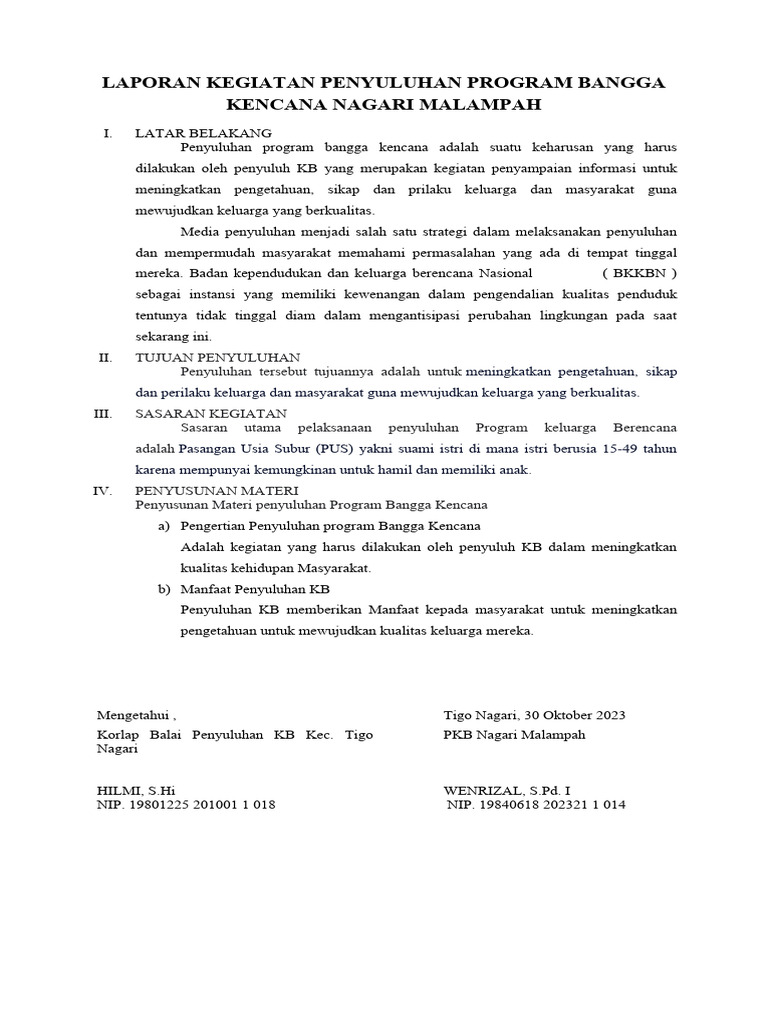 LAPORAN KEGIATAN PENYULUHAN PROGRAM BANGGA KENCANA NAGARI MALAMPAH

I. LATAR BELAKANG

Penyuluhan program bangga kencana adalah suatu keharusan yang harus dilakukan oleh penyuluh KB yang merupakan kegiatan penyampaian informasi untuk meningkatkan pengetahuan, sikap dan prilaku keluarga dan masyarakat guna mewujudkan keluarga yang berkualitas.

Media penyuluhan menjadi salah satu strategi dalam melaksanakan penyuluhan dan mempermudah masyarakat memahami permasalahan yang ada di tempat tinggal mereka. Badan kependudukan dan keluarga berencana Nasional ( BKKBN ) sebagai instansi yang memiliki kewenangan dalam pengendalian kualitas penduduk tentunya tidak tinggal diam dalam mengantisipasi perubahan lingkungan pada saat sekarang ini.

II. TUJUAN PENYULUHAN

Penyuluhan tersebut tujuannya adalah untuk meningkatkan pengetahuan, sikap dan perilaku keluarga dan masyarakat guna mewujudkan keluarga yang berkualitas.

III. SASARAN KEGIATAN

Sasaran utama pelaksanaan penyuluhan Program keluarga Berencana adalah Pasangan Usia Subur (PUS) yakni suami istri di mana istri berusia 15-49 tahun karena mempunyai kemungkinan untuk hamil dan memiliki anak.

IV. PENYUSUNAN MATERI

Penyusunan Materi penyuluhan Program Bangga Kencana

a) Pengertian Penyuluhan program Bangga Kencana

Adalah kegiatan yang harus dilakukan oleh penyuluh KB dalam meningkatkan kualitas kehidupan Masyarakat.

b) Manfaat Penyuluhan KB

Penyuluhan KB memberikan Manfaat kepada masyarakat untuk meningkatkan pengetahuan untuk mewujudkan kualitas keluarga mereka.

Mengetahui ,
Korlap Balai Penyuluhan KB Kec. Tigo Nagari

HILMI, S.Hi
NIP. 19801225 201001 1 018

Tigo Nagari, 30 Oktober 2023
PKB Nagari Malampah

WENRIZAL, S.Pd. I
NIP. 19840618 202321 1 014